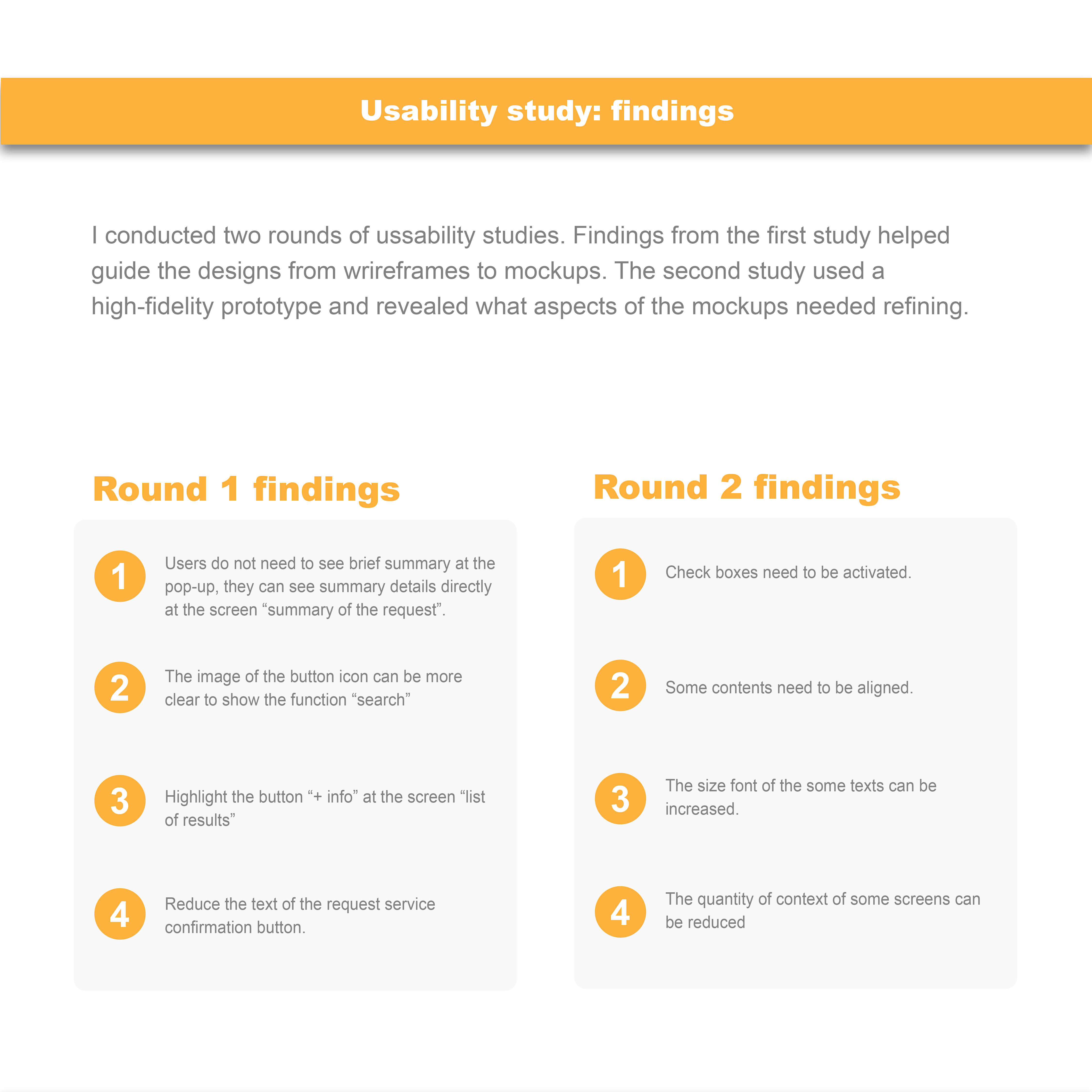 Usability study: findings

I conducted two rounds of ussability studies. Findings from the first study helped guide the designs from wrireframes to mockups. The second study used a high-fidelity prototype and revealed what aspects of the mockups needed refining.

Round 1 findings

1 Users do not need to see brief summary at the pop-up, they can see summary details directly at the screen “summary of the request”.

2 The image of the button icon can be more clear to show the function “search”

3 Highlight the button “+ info” at the screen “list of results”

4 Reduce the text of the request service confirmation button.

Round 2 findings

1 Check boxes need to be activated.

2 Some contents need to be aligned.

3 The size font of the some texts can be increased.

4 The quantity of context of some screens can be reduced